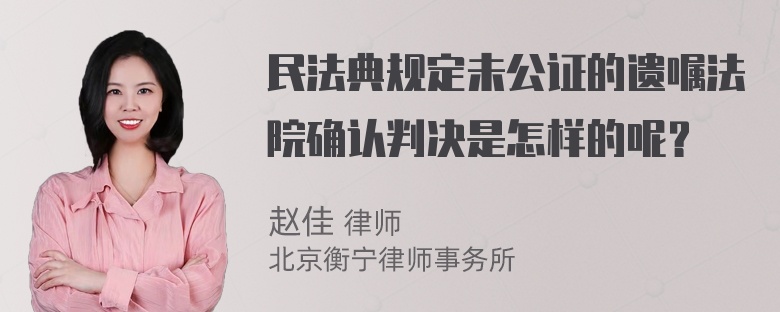 民法典规定未公证的遗嘱法院确认判决是怎样的呢？

赵佳 律师
北京衡宁律师事务所